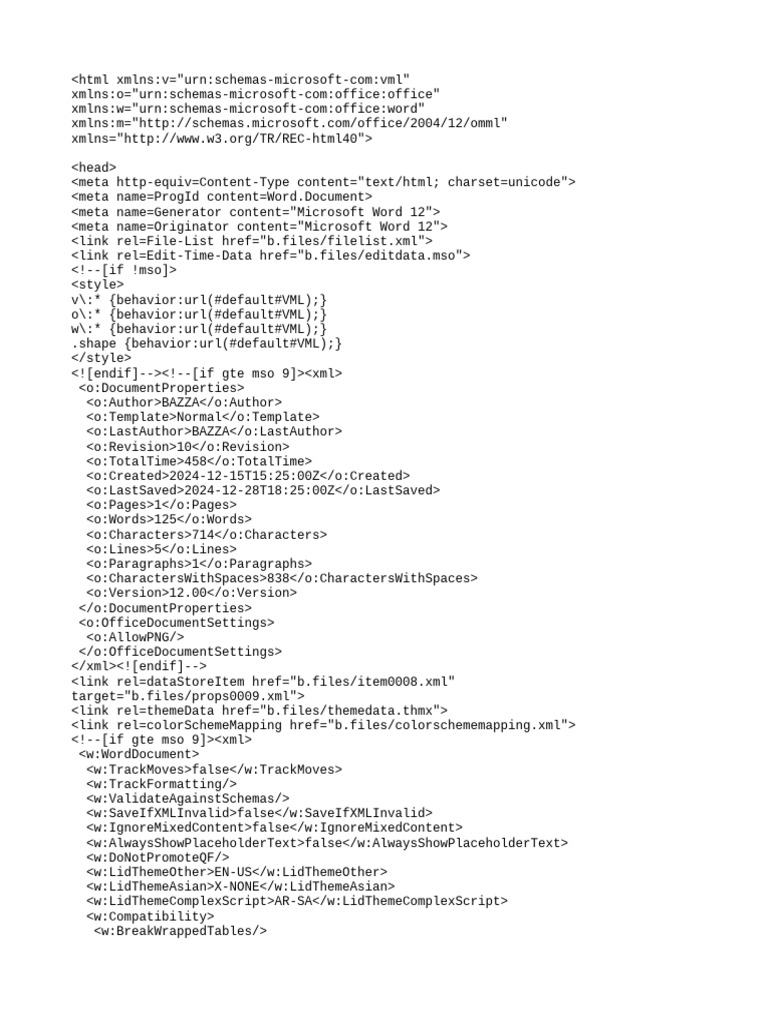 <html xmlns:v="urn:schemas-microsoft-com:vml"
xmlns:o="urn:schemas-microsoft-com:office:office"
xmlns:w="urn:schemas-microsoft-com:office:word"
xmlns:m="http://schemas.microsoft.com/office/2004/12/omml"
xmlns="http://www.w3.org/TR/REC-html40">

<head>
<meta http-equiv=Content-Type content="text/html; charset=unicode">
<meta name=ProgId content=Word.Document>
<meta name=Generator content="Microsoft Word 12">
<meta name=Originator content="Microsoft Word 12">
<link rel=File-List href="b.files/filelist.xml">
<link rel=Edit-Time-Data href="b.files/editdata.mso">
<!--[if !mso]>
<style>
v\:* {behavior:url(#default#VML);}
o\:* {behavior:url(#default#VML);}
w\:* {behavior:url(#default#VML);}
.shape {behavior:url(#default#VML);}
</style>
<![endif]--><!--[if gte mso 9]><xml>
<o:DocumentProperties>
<o:Author>BAZZA</o:Author>
<o:Template>Normal</o:Template>
<o:LastAuthor>BAZZA</o:LastAuthor>
<o:Revision>10</o:Revision>
<o:TotalTime>458</o:TotalTime>
<o:Created>2024-12-15T15:25:00Z</o:Created>
<o:LastSaved>2024-12-28T18:25:00Z</o:LastSaved>
<o:Pages>1</o:Pages>
<o:Words>125</o:Words>
<o:Characters>714</o:Characters>
<o:Lines>5</o:Lines>
<o:Paragraphs>1</o:Paragraphs>
<o:CharactersWithSpaces>838</o:CharactersWithSpaces>
<o:Version>12.00</o:Version>
</o:DocumentProperties>
<o:OfficeDocumentSettings>
<o:AllowPNG/>
</o:OfficeDocumentSettings>
</xml><![endif]-->
<link rel=dataStoreItem href="b.files/item0008.xml"
target="b.files/props0009.xml">
<link rel=themeData href="b.files/themedata.thmx">
<link rel=colorSchemeMapping href="b.files/colorschememapping.xml">
<!--[if gte mso 9]><xml>
<w:WordDocument>
<w:TrackMoves>false</w:TrackMoves>
<w:TrackFormatting/>
<w:ValidateAgainstSchemas/>
<w:SaveIfXMLInvalid>false</w:SaveIfXMLInvalid>
<w:IgnoreMixedContent>false</w:IgnoreMixedContent>
<w:AlwaysShowPlaceholderText>false</w:AlwaysShowPlaceholderText>
<w:DoNotPromoteQF/>
<w:LidThemeOther>EN-US</w:LidThemeOther>
<w:LidThemeAsian>X-NONE</w:LidThemeAsian>
<w:LidThemeComplexScript>AR-SA</w:LidThemeComplexScript>
<w:Compatibility>
<w:BreakWrappedTables/>